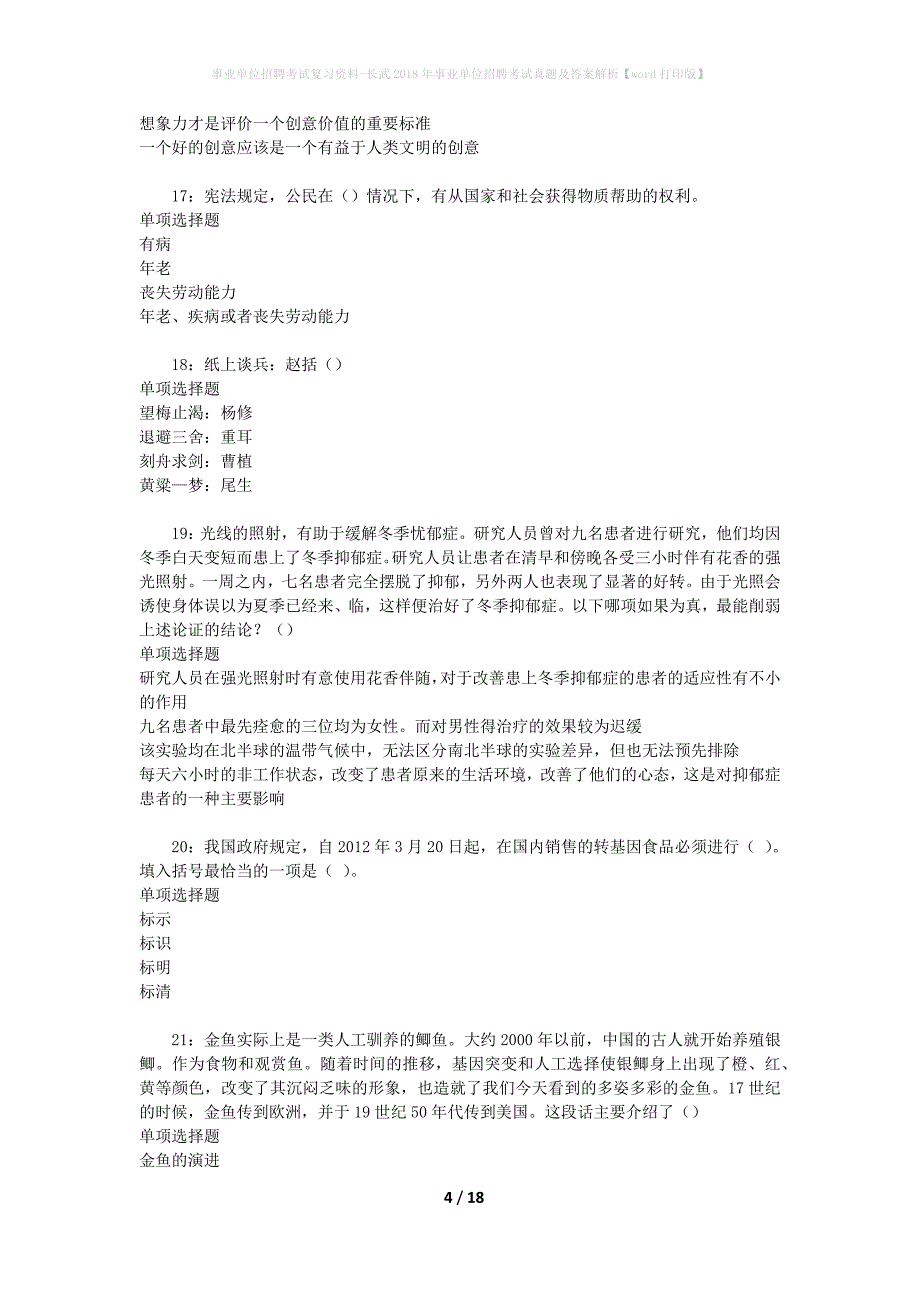 事业单位招聘考试复习资料-长武2018年事业单位招聘考试真题及答案解析【word打印版】

想象力才是评价一个创意价值的重要标准
一个好的创意应该是一个有益于人类文明的创意

17：宪法规定，公民在（）情况下，有从国家和社会获得物质帮助的权利。
单项选择题
有病
年老
丧失劳动能力
年老、疾病或者丧失劳动能力

18：纸上谈兵：赵括（）
单项选择题
望梅止渴：杨修
退避三舍：重耳
刻舟求剑：曹植
黄粱一梦：尾生

19：光线的照射，有助于缓解冬季忧郁症。研究人员曾对九名患者进行研究，他们均因冬季白天变短而患上了冬季抑郁症。研究人员让患者在清早和傍晚各受三小时伴有花香的强光照射。一周之内，七名患者完全摆脱了抑郁，另外两人也表现了显著的好转。由于光照会诱使身体误以为夏季已经来、临，这样便治好了冬季抑郁症。以下哪项如果为真，最能削弱上述论证的结论？（）
单项选择题
研究人员在强光照射时有意使用花香伴随，对于改善患上冬季抑郁症的患者的适应性有不小的作用
九名患者中最先痊愈的三位均为女性。而对男性得治疗的效果较为迟缓
该实验均在北半球的温带气候中，无法区分南北半球的实验差异，但也无法预先排除
每天六小时的非工作状态，改变了患者原来的生活环境，改善了他们的心态，这是对抑郁症患者的一种主要影响

20：我国政府规定，自2012年3月20日起，在国内销售的转基因食品必须进行（ ）。填入括号最恰当的一项是（ ）。
单项选择题
标示
标识
标明
标清

21：金鱼实际上是一类人工驯养的鲫鱼。大约2000年以前，中国的古人就开始养殖银鲫。作为食物和观赏鱼。随着时间的推移，基因突变和人工选择使银鲫身上出现了橙、红、黄等颜色，改变了其沉闷乏味的形象，也造就了我们今天看到的多姿多彩的金鱼。17世纪的时候，金鱼传到欧洲，并于19世纪50年代传到美国。这段话主要介绍了（）
单项选择题
金鱼的演进

4 / 18